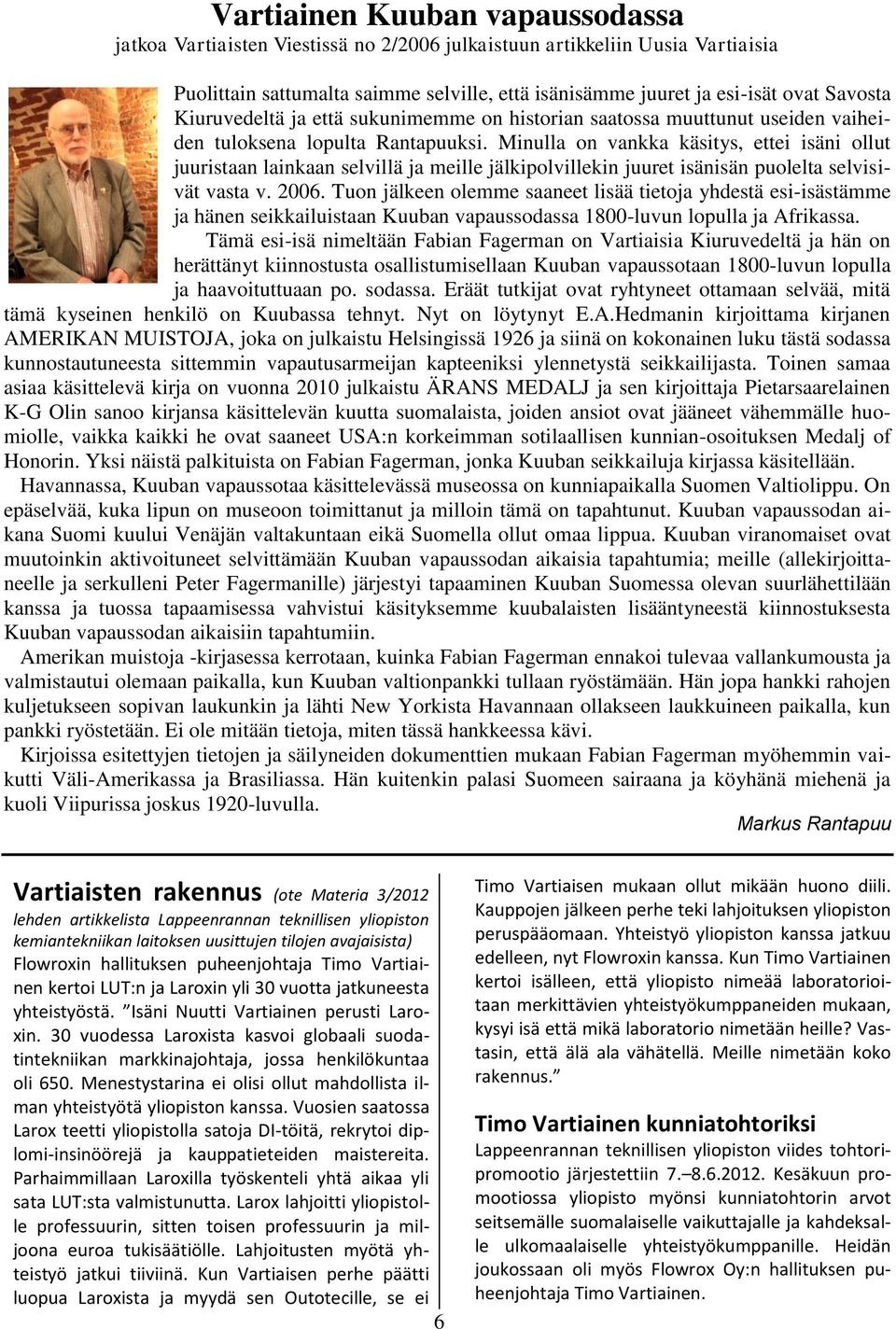 Vartiainen Kuuban vapaussodassa
jatkoa Vartiaisten Viestissä no 2/2006 julkaistuun artikkeliin Uusia Vartiaisia

Puolittain sattumalta saimme selville, että isänisämme juuret ja esi-isät ovat Savosta Kiuruvedeltä ja että sukunimemme on historian saatossa muuttunut useiden vaiheiden tuloksena lopulta Rantapuuksi. Minulla on vankka käsitys, ettei isäni ollut juuristaan lainkaan selvillä ja meille jälkipolvillekin juuret isänisän puolelta selvisivät vasta v. 2006. Tuon jälkeen olemme saaneet lisää tietoja yhdestä esi-isästämme ja hänen seikkailuistaan Kuuban vapaussodassa 1800-luvun lopulla ja Afrikassa.

Tämä esi-isä nimeltään Fabian Fagerman on Vartiaisia Kiuruvedeltä ja hän on herättänyt kiinnostusta osallistumisellaan Kuuban vapaussotaan 1800-luvun lopulla ja haavoituttuaan po. sodassa. Eräät tutkijat ovat ryhtyneet ottamaan selvää, mitä tämä kyseinen henkilö on Kuubassa tehnyt. Nyt on löytynyt E.A.Hedmanin kirjoittama kirjanen AMERIKAN MUISTOJA, joka on julkaistu Helsingissä 1926 ja siinä on kokonainen luku tästä sodassa kunnostautuneesta sittemmin vapautusarmeijan kapteeniksi ylennetystä seikkailijasta. Toinen samaa asiaa käsittelevä kirja on vuonna 2010 julkaistu ÄRANS MEDALJ ja sen kirjoittaja Pietarsaarelainen K-G Olin sanoo kirjansa käsittelevän kuutta suomalaista, joiden ansiot ovat jääneet vähemmälle huomiolle, vaikka kaikki he ovat saaneet USA:n korkeimman sotilaallisen kunnian-osoituksen Medalj of Honorin. Yksi näistä palkituista on Fabian Fagerman, jonka Kuuban seikkailuja kirjassa käsitellään.

Havannassa, Kuuban vapaussotaa käsittelevässä museossa on kunniapaikalla Suomen Valtiolippu. On epäselvää, kuka lipun on museoon toimittanut ja milloin tämä on tapahtunut. Kuuban vapaussodan aikana Suomi kuului Venäjän valtakuntaan eikä Suomella ollut omaa lippua. Kuuban viranomaiset ovat muutoinkin aktivoituneet selvittämään Kuuban vapaussodan aikaisia tapahtumia; meille (allekirjoittaneelle ja serkulleni Peter Fagermanille) järjestyi tapaaminen Kuuban Suomessa olevan suurlähettilään kanssa ja tuossa tapaamisessa vahvistui käsityksemme kuubalaisten lisääntyneestä kiinnostuksesta Kuuban vapaussodan aikaisiin tapahtumiin.

Amerikan muistoja -kirjasessa kerrotaan, kuinka Fabian Fagerman ennakoi tulevaa vallankumousta ja valmistautui olemaan paikalla, kun Kuuban valtionpankki tullaan ryöstämään. Hän jopa hankki rahojen kuljetukseen sopivan laukunkin ja lähti New Yorkista Havannaan ollakseen laukkuineen paikalla, kun pankki ryöstetään. Ei ole mitään tietoja, miten tässä hankkeessa kävi.

Kirjoissa esitettyjen tietojen ja säilyneiden dokumenttien mukaan Fabian Fagerman myöhemmin vaikutti Väli-Amerikassa ja Brasiliassa. Hän kuitenkin palasi Suomeen sairaana ja köyhänä miehenä ja kuoli Viipurissa joskus 1920-luvulla.

Markus Rantapuu

Vartiaisten rakennus (ote Materia 3/2012 lehden artikkelista Lappeenrannan teknillisen yliopiston kemiantekniikan laitoksen uusittujen tilojen avajaisista)
Flowroxin hallituksen puheenjohtaja Timo Vartiainen kertoi LUT:n ja Laroxin yli 30 vuotta jatkuneesta yhteistyöstä. ”Isäni Nuutti Vartiainen perusti Laroxin. 30 vuodessa Laroxista kasvoi globaali suodatintekniikan markkinajohtaja, jossa henkilökuntaa oli 650. Menestystarina ei olisi ollut mahdollista ilman yhteistyötä yliopiston kanssa. Vuosien saatossa Larox teetti yliopistolla satoja DI-töitä, rekrytoi diplomi-insinöörejä ja kauppatieteiden maistereita. Parhaimmillaan Laroxilla työskenteli yhtä aikaa yli sata LUT:sta valmistunutta. Larox lahjoitti yliopistolle professuurin, sitten toisen professuurin ja miljoona euroa tukisäätiölle. Lahjoitusten myötä yhteistyö jatkui tiiviinä. Kun Vartiaisen perhe päätti luopua Laroxista ja myydä sen Outotecille, se ei Timo Vartiaisen mukaan ollut mikään huono diili. Kauppojen jälkeen perhe teki lahjoituksen yliopiston peruspääomaan. Yhteistyö yliopiston kanssa jatkuu edelleen, nyt Flowroxin kanssa. Kun Timo Vartiainen kertoi isälleen, että yliopisto nimeää laboratorioitaan merkittävien yhteistyökumppaneiden mukaan, kysyi isä että mikä laboratorio nimetään heille? Vastasin, että älä ala vähätellä. Meille nimetään koko rakennus.”

Timo Vartiainen kunniatohtoriksi
Lappeenrannan teknillisen yliopiston viides tohtoripromootio järjestettiin 7.–8.6.2012. Kesäkuun promootiossa yliopisto myönsi kunniatohtorin arvot seitsemälle suomalaiselle vaikuttajalle ja kahdeksalle ulkomaalaiselle yhteistyökumppanille. Heidän joukossaan oli myös Flowrox Oy:n hallituksen puheenjohtaja Timo Vartiainen.

6